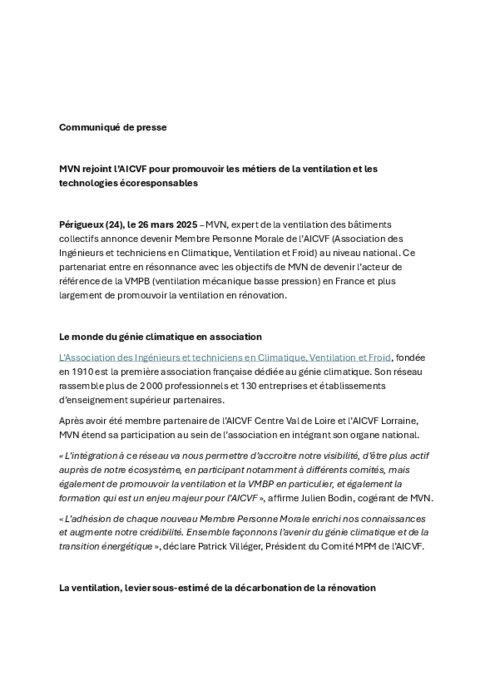 Communiqué de presse

MVN rejoint l'AICVF pour promouvoir les métiers de la ventilation et les technologies écoresponsables

Périgueux (24), le 26 mars 2025 – MVN, expert de la ventilation des bâtiments collectifs annonce devenir Membre Personne Morale de l'AICVF (Association des Ingénieurs et techniciens en Climatique, Ventilation et Froid) au niveau national. Ce partenariat entre en résonnance avec les objectifs de MVN de devenir l'acteur de référence de la VMPB (ventilation mécanique basse pression) en France et plus largement de promouvoir la ventilation en rénovation.

Le monde du génie climatique en association

L'Association des Ingénieurs et techniciens en Climatique, Ventilation et Froid, fondée en 1910 est la première association française dédiée au génie climatique. Son réseau rassemble plus de 2 000 professionnels et 130 entreprises et établissements d'enseignement supérieur partenaires.

Après avoir été membre partenaire de l'AICVF Centre Val de Loire et l'AICVF Lorraine, MVN étend sa participation au sein de l'association en intégrant son organe national.

« L'intégration à ce réseau va nous permettre d'accroitre notre visibilité, d'être plus actif auprès de notre écosystème, en participant notamment à différents comités, mais également de promouvoir la ventilation et la VMBP en particulier, et également la formation qui est un enjeu majeur pour l'AICVF », affirme Julien Bodin, cogérant de MVN.

« L'adhésion de chaque nouveau Membre Personne Morale enrichi nos connaissances et augmente notre crédibilité. Ensemble façonnons l'avenir du génie climatique et de la transition énergétique », déclare Patrick Villéger, Président du Comité MPM de l'AICVF.

La ventilation, levier sous-estimé de la décarbonation de la rénovation